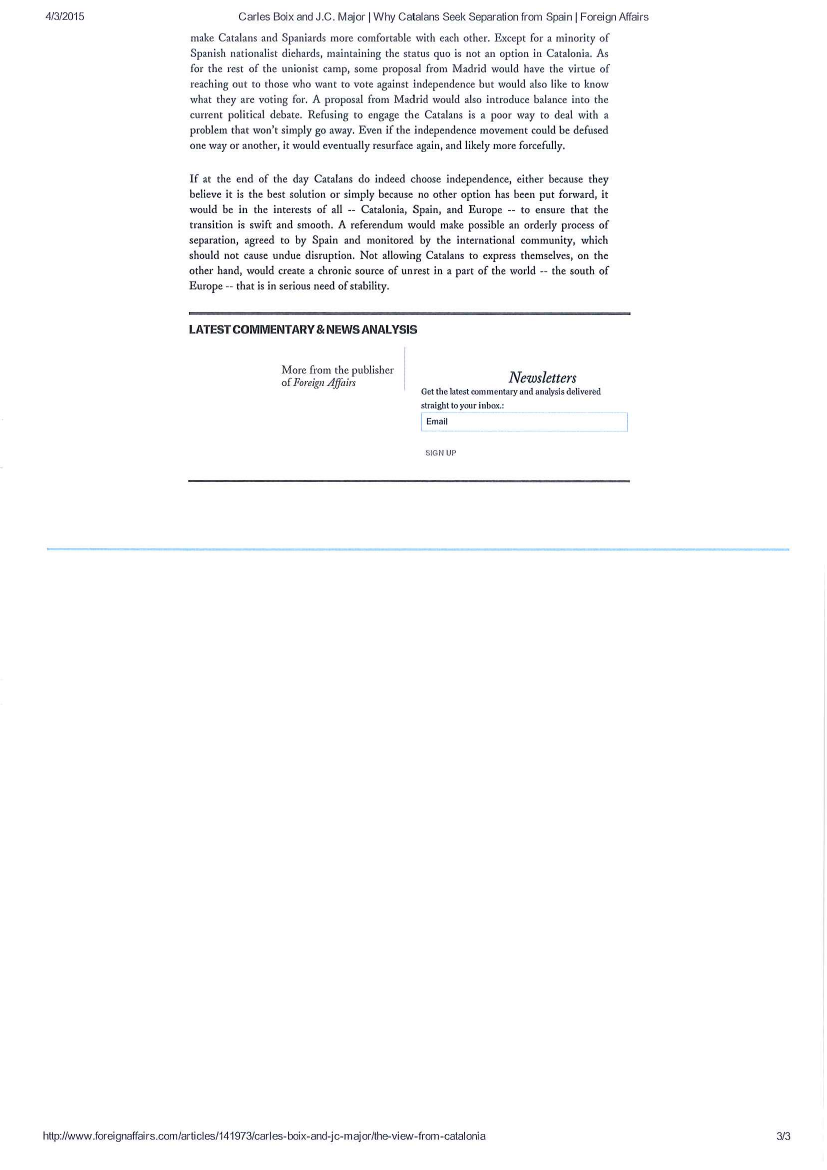 4/3/2015 Carles Boix and J.C. Major | Why Catalans Seek Separation from Spain | Foreign Affairs

make Catalans and Spaniards more comfortable with each other. Except for a minority of Spanish nationalist diehards, maintaining the status quo is not an option in Catalonia. As for the rest of the unionist camp, some proposal from Madrid would have the virtue of reaching out to those who want to vote against independence but would also like to know what they are voting for. A proposal from Madrid would also introduce balance into the current political debate. Refusing to engage the Catalans is a poor way to deal with a problem that won't simply go away. Even if the independence movement could be defused one way or another, it would eventually resurface again, and likely more forcefully.

If at the end of the day Catalans do indeed choose independence, either because they believe it is the best solution or simply because no other option has been put forward, it would be in the interests of all -- Catalonia, Spain, and Europe -- to ensure that the transition is swift and smooth. A referendum would make possible an orderly process of separation, agreed to by Spain and monitored by the international community, which should not cause undue disruption. Not allowing Catalans to express themselves, on the other hand, would create a chronic source of unrest in a part of the world -- the south of Europe -- that is in serious need of stability.

LATEST COMMENTARY & NEWS ANALYSIS

More from the publisher of Foreign Affairs

Newsletters

Get the latest commentary and analysis delivered straight to your inbox.:

Email

SIGN UP

http://www.foreignaffairs.com/articles/141973/carles-boix-and-jc-major/the-view-from-catalonia 3/3